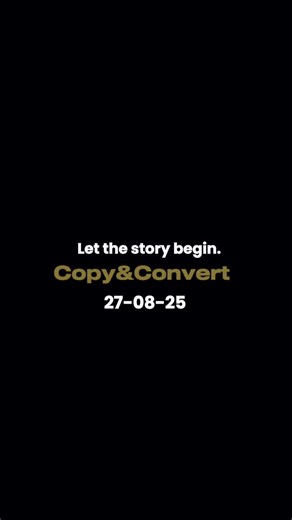 Let the story begin.

Copy&Convert

27-08-25